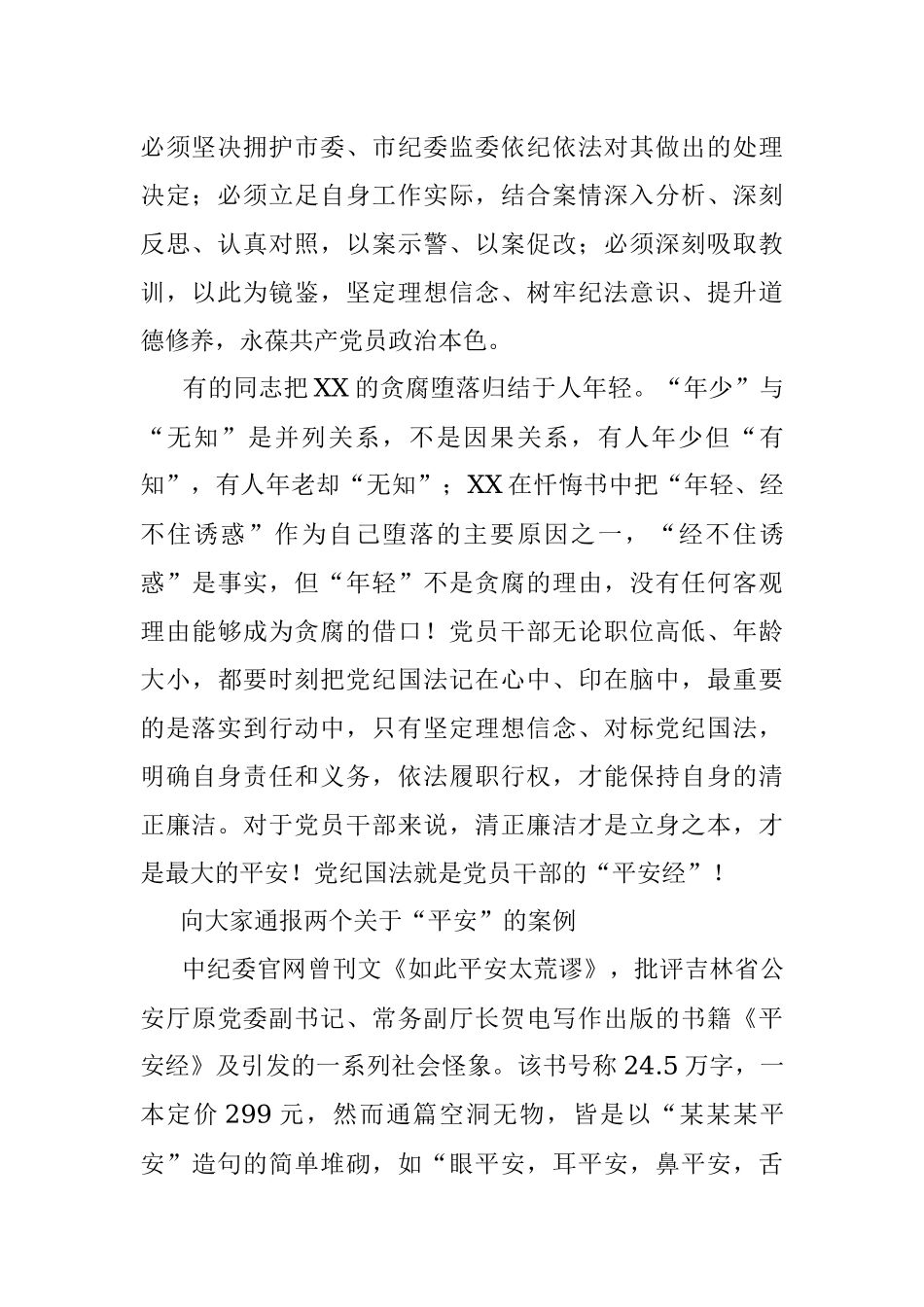 必须坚决拥护市委、市纪委监委依纪依法对其做出的处理决定；必须立足自身工作实际，结合案情深入分析、深刻反思、认真对照，以案示警、以案促改；必须深刻吸取教训，以此为镜鉴，坚定理想信念、树牢纪法意识、提升道德修养，永葆共产党员政治本色。

有的同志把XX的贪腐堕落归结于人年轻。“年少”与“无知”是并列关系，不是因果关系，有人年少但“有知”，有人年老却“无知”；XX在忏悔书中把“年轻、经不住诱惑”作为自己堕落的主要原因之一，“经不住诱惑”是事实，但“年轻”不是贪腐的理由，没有任何客观理由能够成为贪腐的借口！党员干部无论职位高低、年龄大小，都要时刻把党纪国法记在心中、印在脑中，最重要的是落实到行动中，只有坚定理想信念、对标党纪国法，明确自身责任和义务，依法履职行权，才能保持自身的清正廉洁。对于党员干部来说，清正廉洁才是立身之本，才是最大的平安！党纪国法就是党员干部的“平安经”！

向大家通报两个关于“平安”的案例

中纪委官网曾刊文《如此平安太荒谬》，批评吉林省公安厅原党委副书记、常务副厅长贺电写作出版的书籍《平安经》及引发的一系列社会怪象。该书号称24.5万字，一本定价299元，然而通篇空洞无物，皆是以“某某某平安”造句的简单堆砌，如“眼平安，耳平安，鼻平安，舌